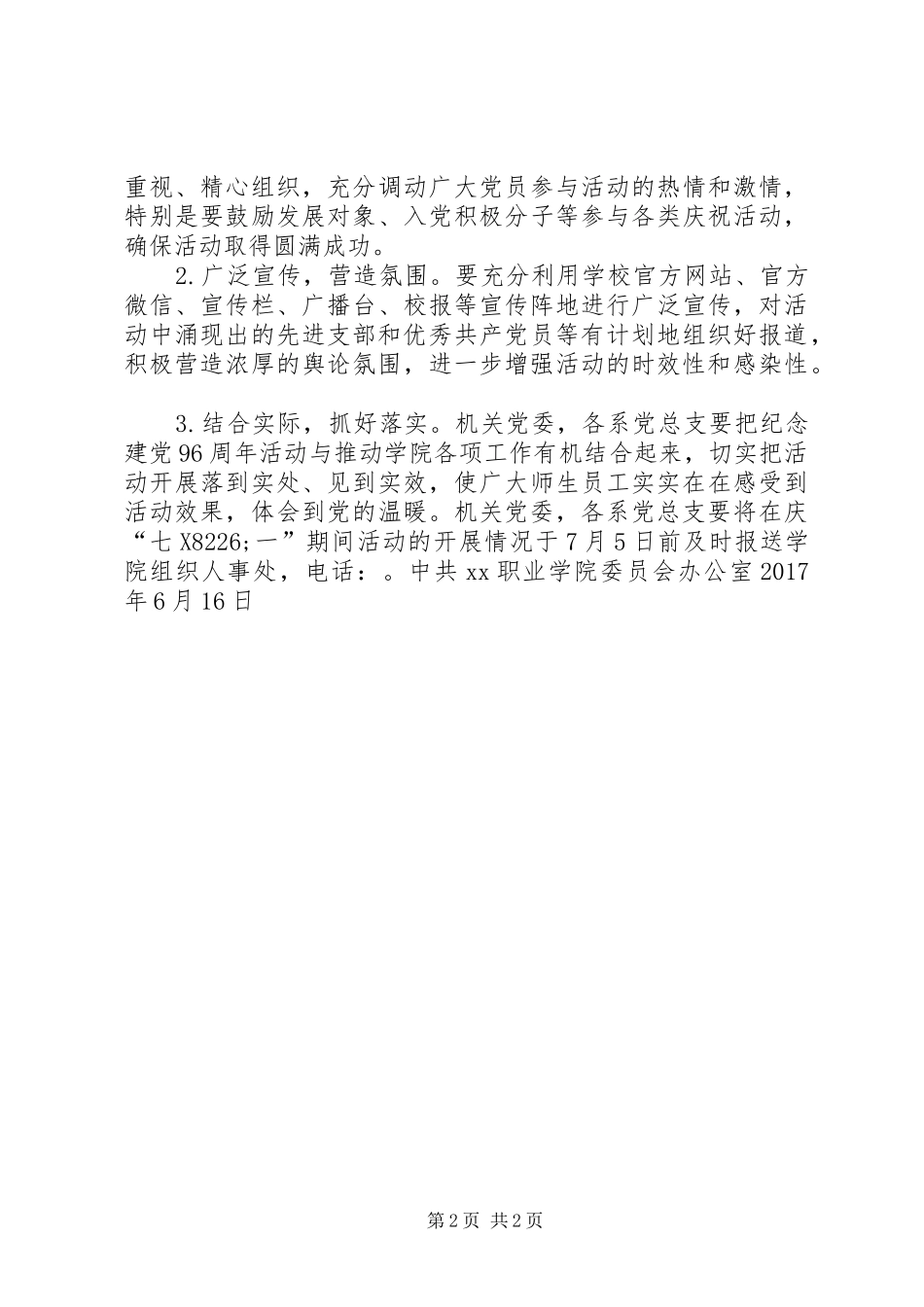 重视、精心组织，充分调动广大党员参与活动的热情和激情，特别是要鼓励发展对象、入党积极分子等参与各类庆祝活动，确保活动取得圆满成功。

2.广泛宣传，营造氛围。要充分利用学校官方网站、官方微信、宣传栏、广播台、校报等宣传阵地进行广泛宣传，对活动中涌现出的先进支部和优秀共产党员等有计划地组织好报道，积极营造浓厚的舆论氛围，进一步增强活动的时效性和感染性。

3.结合实际，抓好落实。机关党委，各系党总支要把纪念建党96周年活动与推动学院各项工作有机结合起来，切实把活动开展落到实处、见到实效，使广大师生员工实实在在感受到活动效果，体会到党的温暖。机关党委，各系党总支要将在庆“七X8226;一”期间活动的开展情况于7月5日前及时报送学院组织人事处，电话：。中共xx职业学院委员会办公室2017年6月16日

第2页 共2页